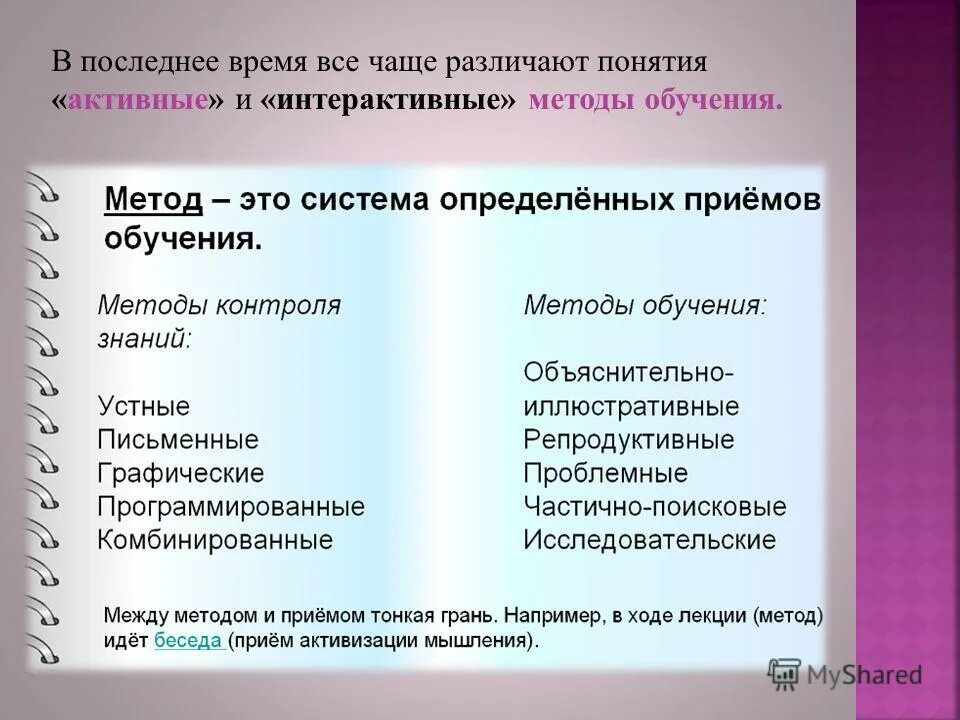 В последнее время все чаще различают понятия «активные» и «интерактивные» методы обучения.

Метод – это система определённых приёмов обучения.

Методы контроля знаний:

Устные
Письменные
Графические
Программированные
Комбинированные

Методы обучения:

Объяснительно-иллюстративные
Репродуктивные
Проблемные
Частично-поисковые
Исследовательские

Между методом и приёмом тонкая грань. Например, в ходе лекции (метод) идёт беседа (приём активизации мышления).

MyShared